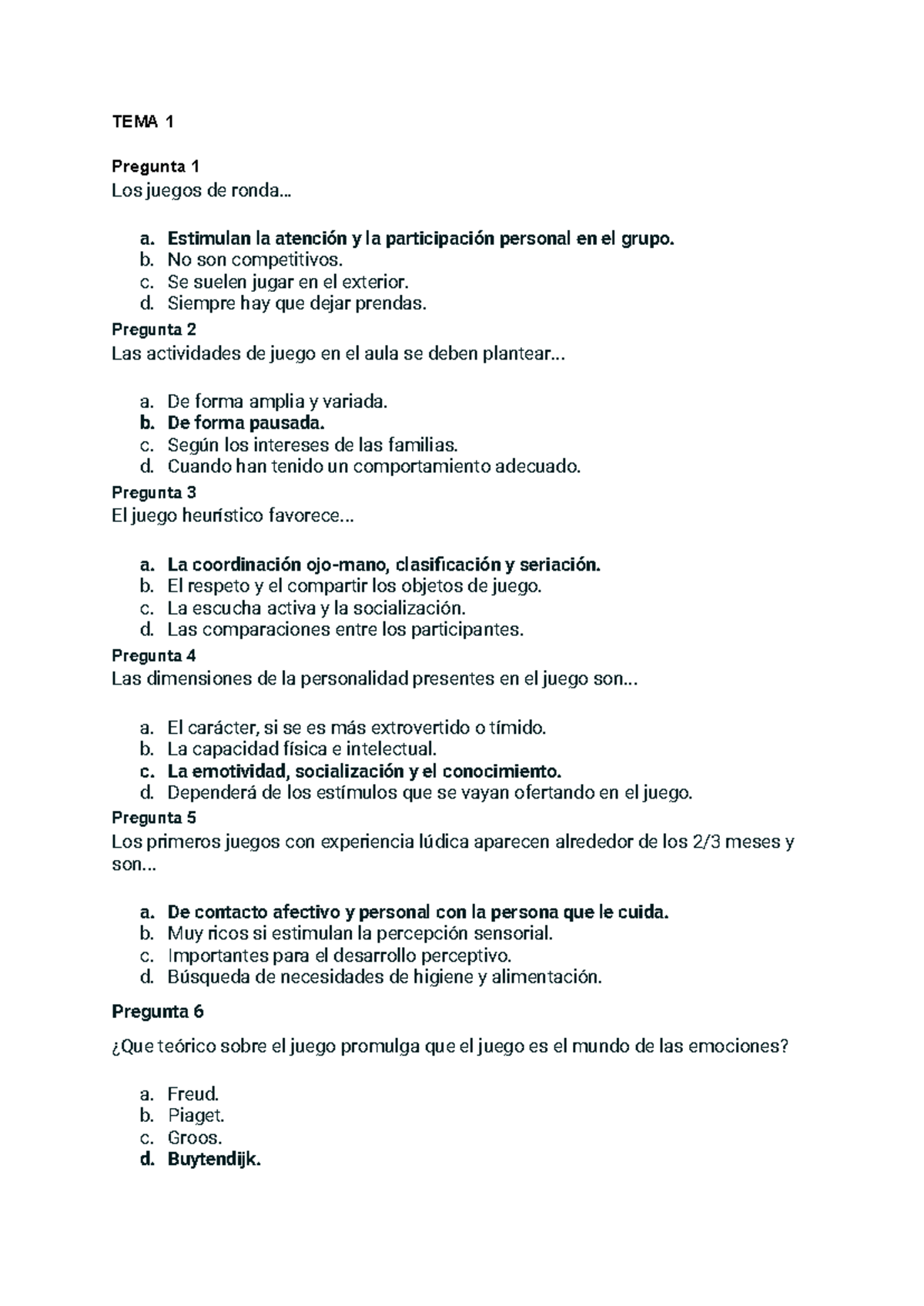 TEMA 1

Pregunta 1
Los juegos de ronda…

a. Estimulan la atención y la participación personal en el grupo.
b. No son competitivos.
c. Se suelen jugar en el exterior.
d. Siempre hay que dejar prendas.

Pregunta 2
Las actividades de juego en el aula se deben plantear…

a. De forma amplia y variada.
b. De forma pausada.
c. Según los intereses de las familias.
d. Cuando han tenido un comportamiento adecuado.

Pregunta 3
El juego heurístico favorece…

a. La coordinación ojo-mano, clasificación y seriación.
b. El respeto y el compartir los objetos de juego.
c. La escucha activa y la socialización.
d. Las comparaciones entre los participantes.

Pregunta 4
Las dimensiones de la personalidad presentes en el juego son…

a. El carácter, si se es más extrovertido o tímido.
b. La capacidad física e intelectual.
c. La emotividad, socialización y el conocimiento.
d. Dependerá de los estímulos que se vayan ofertando en el juego.

Pregunta 5
Los primeros juegos con experiencia lúdica aparecen alrededor de los 2/3 meses y son…

a. De contacto afectivo y personal con la persona que le cuida.
b. Muy ricos si estimulan la percepción sensorial.
c. Importantes para el desarrollo perceptivo.
d. Búsqueda de necesidades de higiene y alimentación.

Pregunta 6

¿Que teórico sobre el juego promulga que el juego es el mundo de las emociones?

a. Freud.
b. Piaget.
c. Groos.
d. Buytendijk.